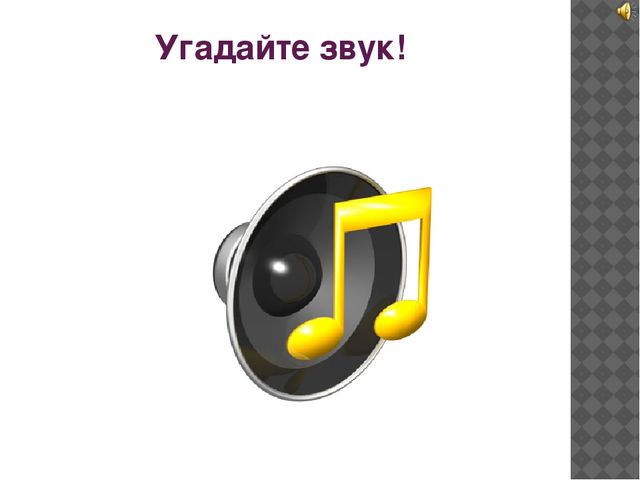 Угадайте звук!